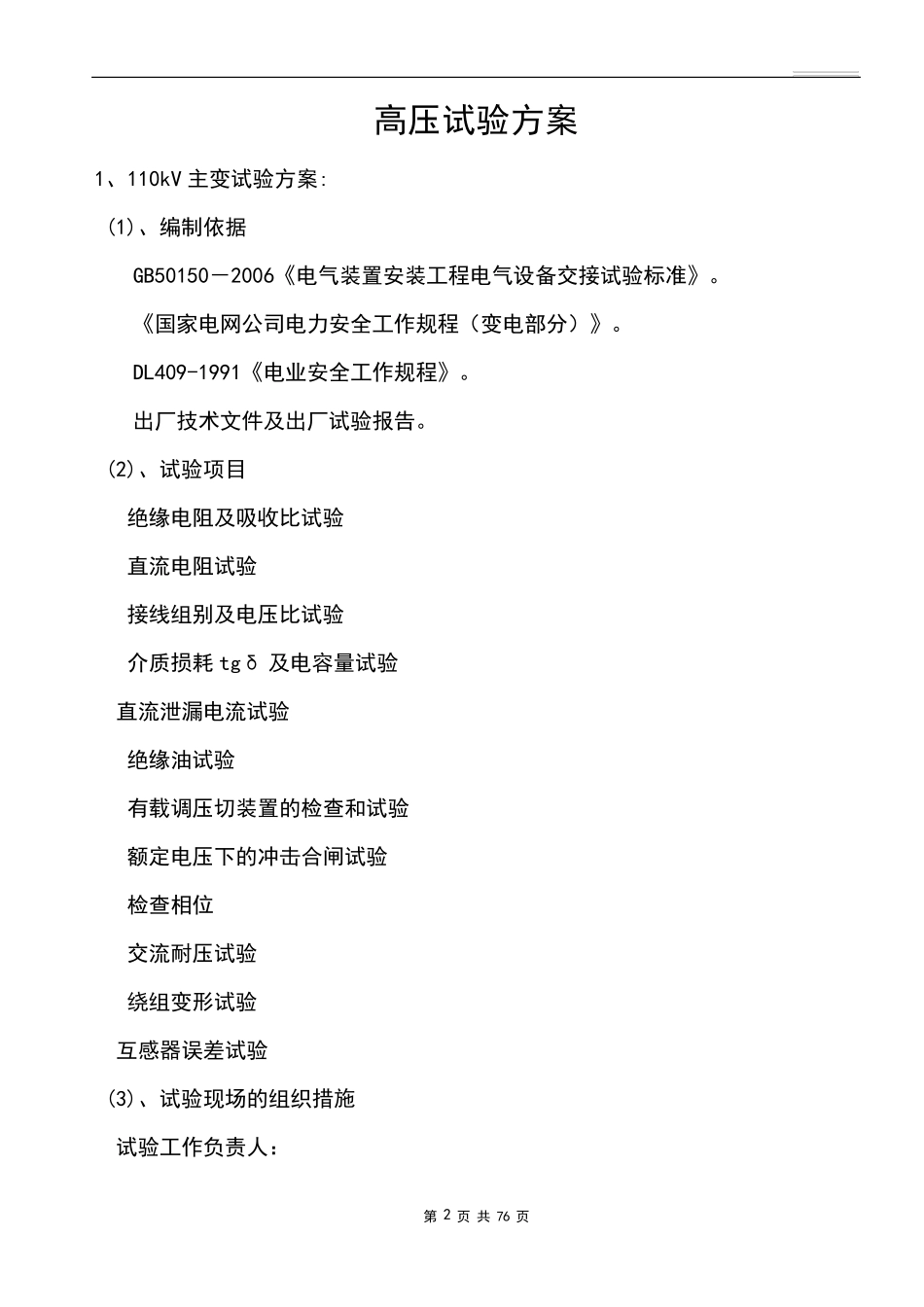 高压试验方案

1、110kV 主变试验方案:

(1)、编制依据

GB50150－2006《电气装置安装工程电气设备交接试验标准》。

《国家电网公司电力安全工作规程（变电部分）》。

DL409-1991《电业安全工作规程》。

出厂技术文件及出厂试验报告。

(2)、试验项目

绝缘电阻及吸收比试验

直流电阻试验

接线组别及电压比试验

介质损耗 tgδ 及电容量试验

直流泄漏电流试验

绝缘油试验

有载调压切装置的检查和试验

额定电压下的冲击合闸试验

检查相位

交流耐压试验

绕组变形试验

互感器误差试验

(3)、试验现场的组织措施

试验工作负责人:

第 2 页 共 76 页